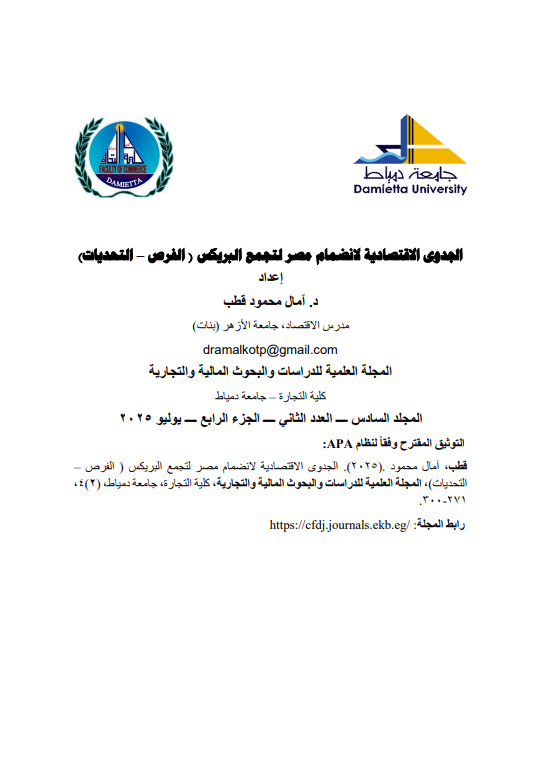 FACULTY OF COMMERCE
DAMIETTA

جامعة دمياط
Damietta University

الجدوى الاقتصادية لانضمام مصر لتجمع البريكس ( الفرص – التحديات)

إعداد

د. آمال محمود قطب

مدرس الاقتصاد، جامعة الأزهر (بنات)

dramalkotp@gmail.com

المجلة العلمية للدراسات والبحوث المالية والتجارية

كلية التجارة – جامعة دمياط

المجلد السادس ـــ العدد الثاني ـــ الجزء الرابع ـــ يوليو ٢٠٢٥

التوثيق المقترح وفقاً لنظام APA:

قطب، آمال محمود .(٢٠٢٥). الجدوى الاقتصادية لانضمام مصر لتجمع البريكس ( الفرص – التحديات)، المجلة العلمية للدراسات والبحوث المالية والتجارية، كلية التجارة، جامعة دمياط، ٦(٢)٤، ٢٧١-٣٠٠.

رابط المجلة: https://cfdj.journals.ekb.eg/